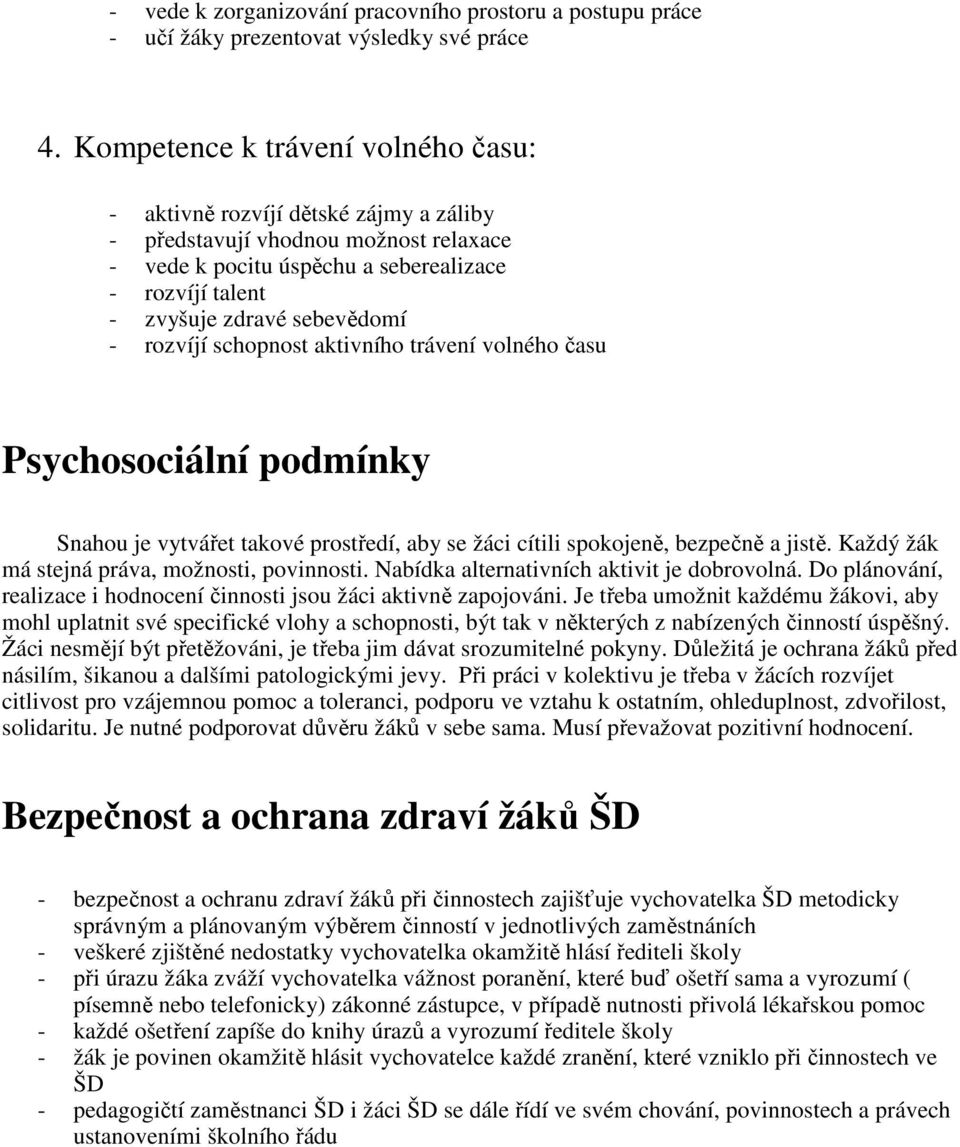 - vede k zorganizování pracovního prostoru a postupu práce
- učí žáky prezentovat výsledky své práce

4. Kompetence k trávení volného času:

- aktivně rozvíjí dětské zájmy a záliby
- představují vhodnou možnost relaxace
- vede k pocitu úspěchu a seberealizace
- rozvíjí talent
- zvyšuje zdravé sebevědomí
- rozvíjí schopnost aktivního trávení volného času

Psychosociální podmínky

Snahou je vytvářet takové prostředí, aby se žáci cítili spokojeně, bezpečně a jistě. Každý žák má stejná práva, možnosti, povinnosti. Nabídka alternativních aktivit je dobrovolná. Do plánování, realizace i hodnocení činnosti jsou žáci aktivně zapojováni. Je třeba umožnit každému žákovi, aby mohl uplatnit své specifické vlohy a schopnosti, být tak v některých z nabízených činností úspěšný. Žáci nesmějí být přetěžováni, je třeba jim dávat srozumitelné pokyny. Důležitá je ochrana žáků před násilím, šikanou a dalšími patologickými jevy. Při práci v kolektivu je třeba v žácích rozvíjet citlivost pro vzájemnou pomoc a toleranci, podporu ve vztahu k ostatním, ohleduplnost, zdvořilost, solidaritu. Je nutné podporovat důvěru žáků v sebe sama. Musí převažovat pozitivní hodnocení.

Bezpečnost a ochrana zdraví žáků ŠD

- bezpečnost a ochranu zdraví žáků při činnostech zajišťuje vychovatelka ŠD metodicky správným a plánovaným výběrem činností v jednotlivých zaměstnáních
- veškeré zjištěné nedostatky vychovatelka okamžitě hlásí řediteli školy
- při úrazu žáka zváží vychovatelka vážnost poranění, které buď ošetří sama a vyrozumí ( písemně nebo telefonicky) zákonné zástupce, v případě nutnosti přivolá lékařskou pomoc
- každé ošetření zapíše do knihy úrazů a vyrozumí ředitele školy
- žák je povinen okamžitě hlásit vychovatelce každé zranění, které vzniklo při činnostech ve ŠD
- pedagogičtí zaměstnanci ŠD i žáci ŠD se dále řídí ve svém chování, povinnostech a právech ustanoveními školního řádu